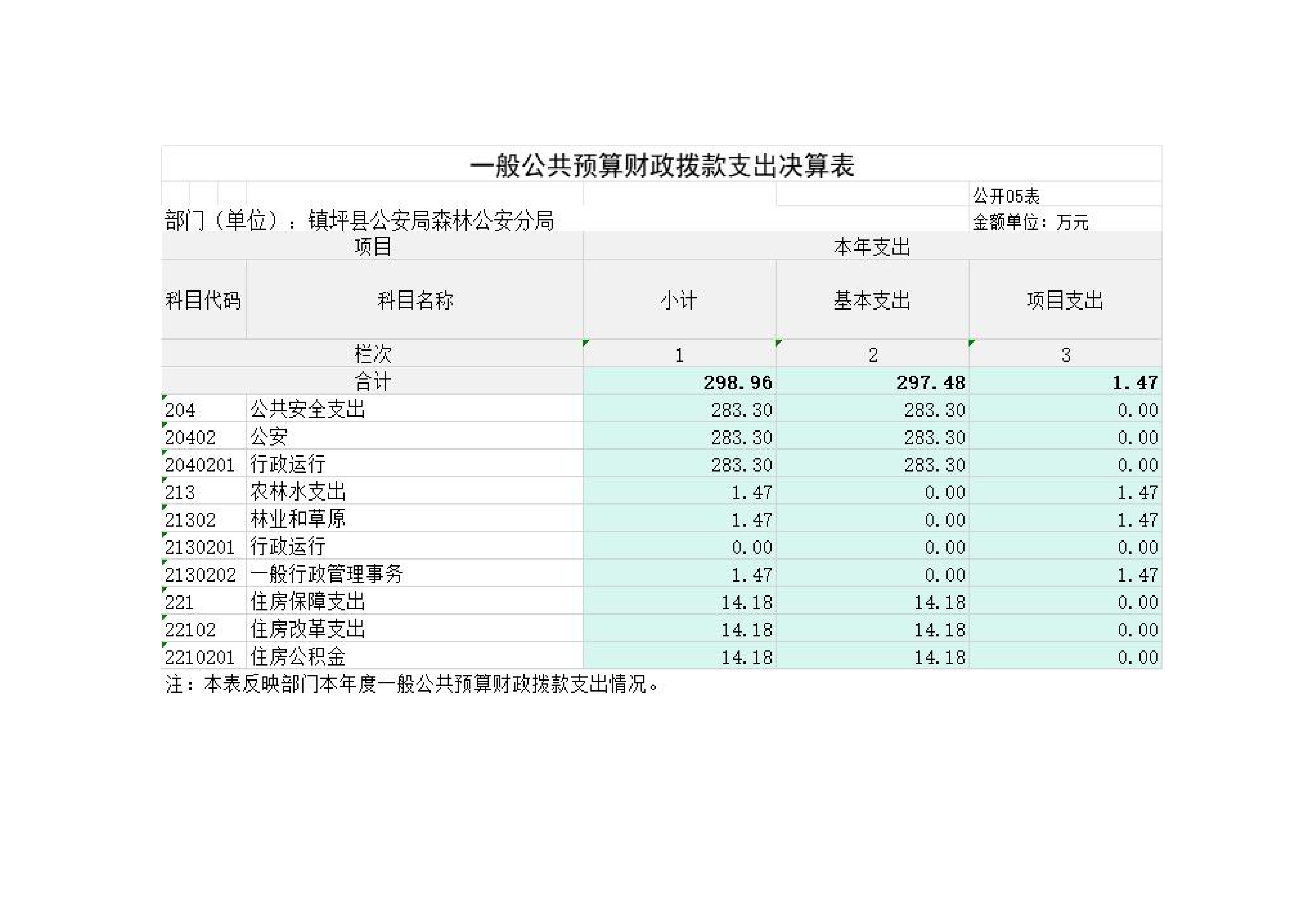 一般公共预算财政拨款支出决算表

公开05表

部门（单位）：镇坪县公安局森林公安分局

金额单位：万元

| 项目 | | 本年支出 | | |
|---|---|---|---|---|
| 科目代码 | 科目名称 | 小计 | 基本支出 | 项目支出 |
| 栏次 | | 1 | 2 | 3 |
| 合计 | | 298.96 | 297.48 | 1.47 |
| 204 | 公共安全支出 | 283.30 | 283.30 | 0.00 |
| 20402 | 公安 | 283.30 | 283.30 | 0.00 |
| 2040201 | 行政运行 | 283.30 | 283.30 | 0.00 |
| 213 | 农林水支出 | 1.47 | 0.00 | 1.47 |
| 21302 | 林业和草原 | 1.47 | 0.00 | 1.47 |
| 2130201 | 行政运行 | 0.00 | 0.00 | 0.00 |
| 2130202 | 一般行政管理事务 | 1.47 | 0.00 | 1.47 |
| 221 | 住房保障支出 | 14.18 | 14.18 | 0.00 |
| 22102 | 住房改革支出 | 14.18 | 14.18 | 0.00 |
| 2210201 | 住房公积金 | 14.18 | 14.18 | 0.00 |

注：本表反映部门本年度一般公共预算财政拨款支出情况。